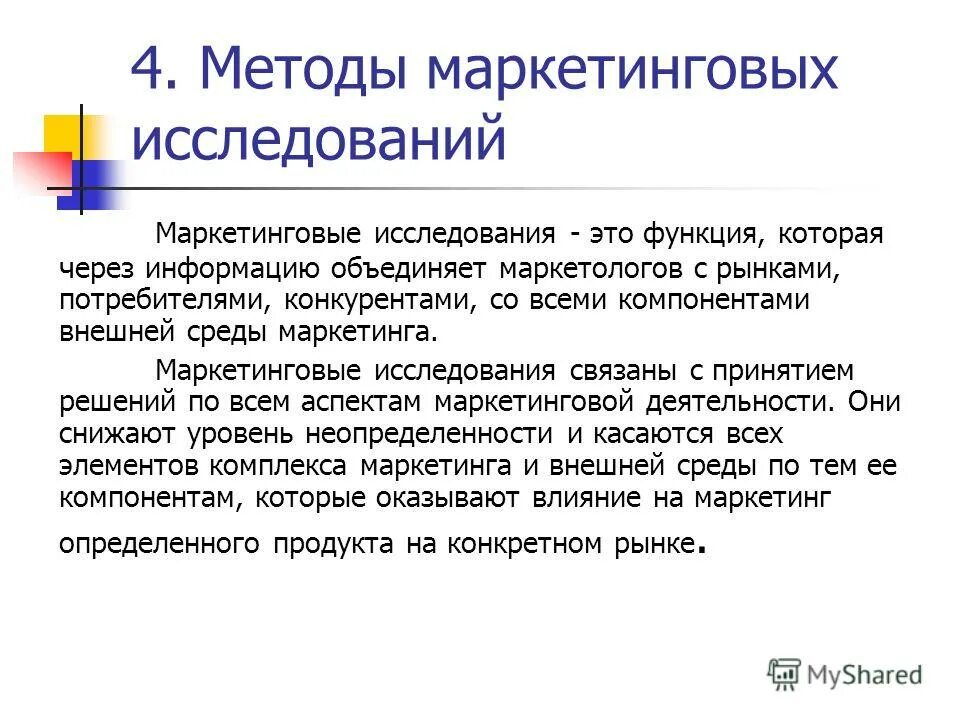 4. Методы маркетинговых исследований

Маркетинговые исследования - это функция, которая через информацию объединяет маркетологов с рынками, потребителями, конкурентами, со всеми компонентами внешней среды маркетинга.

Маркетинговые исследования связаны с принятием решений по всем аспектам маркетинговой деятельности. Они снижают уровень неопределенности и касаются всех элементов комплекса маркетинга и внешней среды по тем ее компонентам, которые оказывают влияние на маркетинг определенного продукта на конкретном рынке.

MyShared